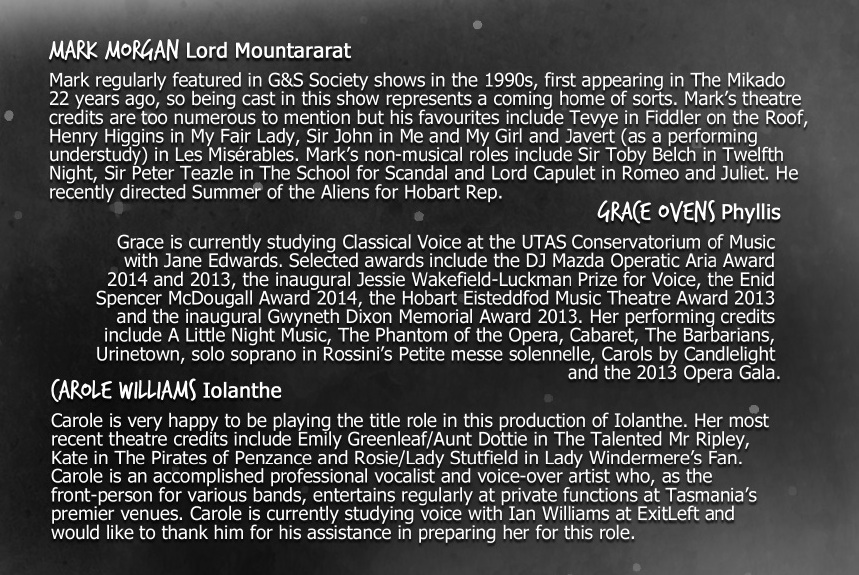 MARK MORGAN Lord Mountararat

Mark regularly featured in G&S Society shows in the 1990s, first appearing in The Mikado 22 years ago, so being cast in this show represents a coming home of sorts. Mark's theatre credits are too numerous to mention but his favourites include Tevye in Fiddler on the Roof, Henry Higgins in My Fair Lady, Sir John in Me and My Girl and Javert (as a performing understudy) in Les Misérables. Mark's non-musical roles include Sir Toby Belch in Twelfth Night, Sir Peter Teazle in The School for Scandal and Lord Capulet in Romeo and Juliet. He recently directed Summer of the Aliens for Hobart Rep.

GRACE OVENS Phyllis

Grace is currently studying Classical Voice at the UTAS Conservatorium of Music with Jane Edwards. Selected awards include the DJ Mazda Operatic Aria Award 2014 and 2013, the inaugural Jessie Wakefield-Luckman Prize for Voice, the Enid Spencer McDougall Award 2014, the Hobart Eisteddfod Music Theatre Award 2013 and the inaugural Gwyneth Dixon Memorial Award 2013. Her performing credits include A Little Night Music, The Phantom of the Opera, Cabaret, The Barbarians, Urinetown, solo soprano in Rossini's Petite messe solennelle, Carols by Candlelight and the 2013 Opera Gala.

CAROLE WILLIAMS Iolanthe

Carole is very happy to be playing the title role in this production of Iolanthe. Her most recent theatre credits include Emily Greenleaf/Aunt Dottie in The Talented Mr Ripley, Kate in The Pirates of Penzance and Rosie/Lady Stutfield in Lady Windermere's Fan. Carole is an accomplished professional vocalist and voice-over artist who, as the front-person for various bands, entertains regularly at private functions at Tasmania's premier venues. Carole is currently studying voice with Ian Williams at ExitLeft and would like to thank him for his assistance in preparing her for this role.